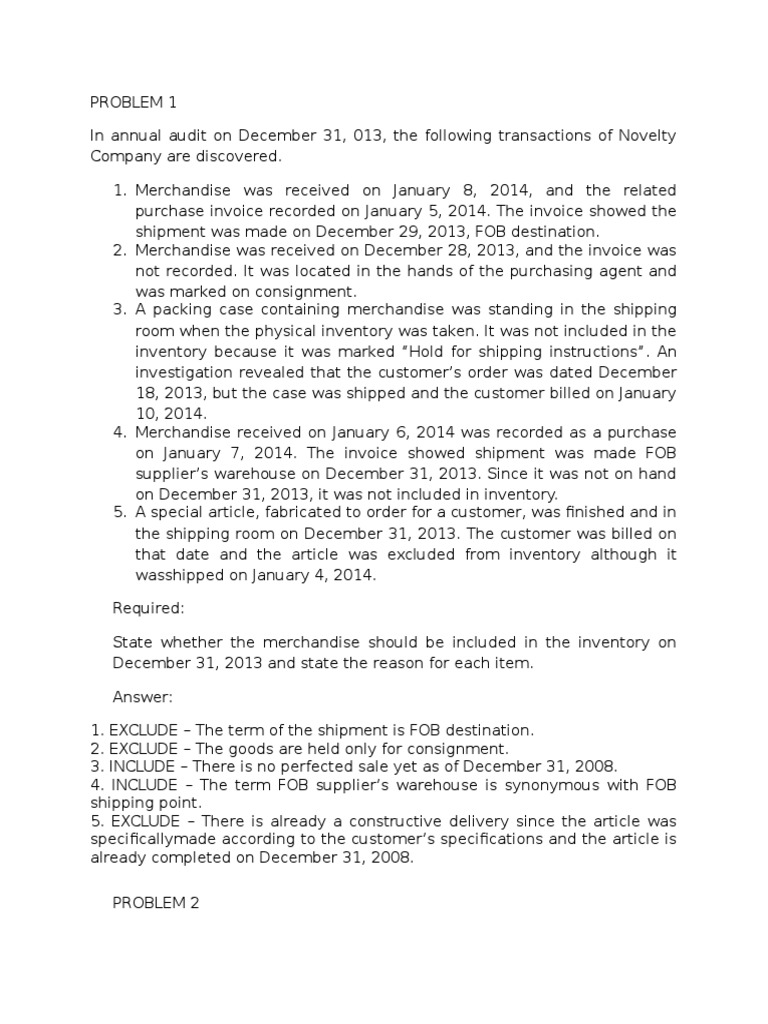 PROBLEM 1

In annual audit on December 31, 013, the following transactions of Novelty Company are discovered.

1. Merchandise was received on January 8, 2014, and the related purchase invoice recorded on January 5, 2014. The invoice showed the shipment was made on December 29, 2013, FOB destination.
2. Merchandise was received on December 28, 2013, and the invoice was not recorded. It was located in the hands of the purchasing agent and was marked on consignment.
3. A packing case containing merchandise was standing in the shipping room when the physical inventory was taken. It was not included in the inventory because it was marked "Hold for shipping instructions". An investigation revealed that the customer's order was dated December 18, 2013, but the case was shipped and the customer billed on January 10, 2014.
4. Merchandise received on January 6, 2014 was recorded as a purchase on January 7, 2014. The invoice showed shipment was made FOB supplier's warehouse on December 31, 2013. Since it was not on hand on December 31, 2013, it was not included in inventory.
5. A special article, fabricated to order for a customer, was finished and in the shipping room on December 31, 2013. The customer was billed on that date and the article was excluded from inventory although it wasshipped on January 4, 2014.

Required:

State whether the merchandise should be included in the inventory on December 31, 2013 and state the reason for each item.

Answer:

1. EXCLUDE – The term of the shipment is FOB destination.
2. EXCLUDE – The goods are held only for consignment.
3. INCLUDE – There is no perfected sale yet as of December 31, 2008.
4. INCLUDE – The term FOB supplier's warehouse is synonymous with FOB shipping point.
5. EXCLUDE – There is already a constructive delivery since the article was specificallymade according to the customer's specifications and the article is already completed on December 31, 2008.

PROBLEM 2